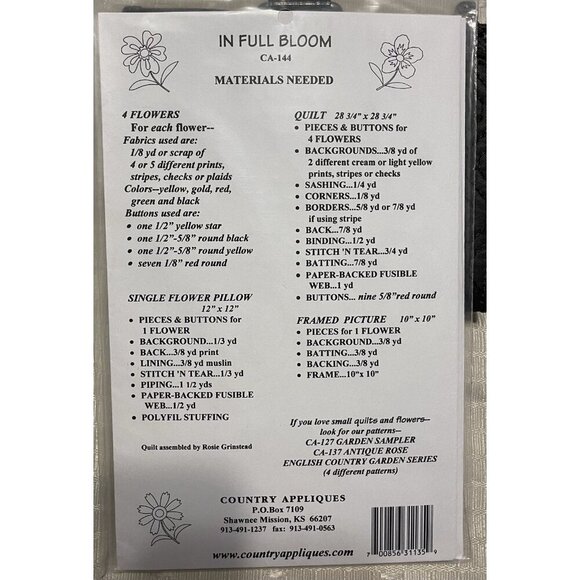 IN FULL BLOOM
CA-144

MATERIALS NEEDED

4 FLOWERS
For each flower--
Fabrics used are:
1/8 yd or scrap of 4 or 5 different prints, stripes, checks or plaids
Colors--yellow, gold, red, green and black
Buttons used are:
• one 1/2" yellow star
• one 1/2"-5/8" round black
• one 1/2"-5/8" round yellow
• seven 1/8" red round

SINGLE FLOWER PILLOW 12" x 12"
• PIECES & BUTTONS for 1 FLOWER
• BACKGROUND...1/3 yd
• BACK...3/8 yd print
• LINING...3/8 yd muslin
• STITCH 'N TEAR...1/3 yd
• PIPING...1 1/2 yds
• PAPER-BACKED FUSIBLE WEB...1/2 yd
• POLYFIL STUFFING

Quilt assembled by Rosie Grinstead

QUILT 28 3/4" x 28 3/4"
• PIECES & BUTTONS for 4 FLOWERS
• BACKGROUNDS...3/8 yd of 2 different cream or light yellow prints, stripes or checks
• SASHING...1/4 yd
• CORNERS...1/8 yd
• BORDERS...5/8 yd or 7/8 yd if using stripe
• BACK...7/8 yd
• BINDING...1/2 yd
• STITCH 'N TEAR...3/4 yd
• BATTING...7/8 yd
• PAPER-BACKED FUSIBLE WEB...1 yd
• BUTTONS... nine 5/8"red round

FRAMED PICTURE 10" x 10"
• PIECES for 1 FLOWER
• BACKGROUND...3/8 yd
• BATTING...3/8 yd
• BACKING...3/8 yd
• FRAME...10"x 10"

If you love small quilts and flowers--
look for our patterns--
CA-127 GARDEN SAMPLER
CA-137 ANTIQUE ROSE
ENGLISH COUNTRY GARDEN SERIES
(4 different patterns)

COUNTRY APPLIQUES
P.O.Box 7109
Shawnee Mission, KS 66207
913-491-1237 fax: 913-491-0563

www.countryappliques.com

7 00856 31135 9